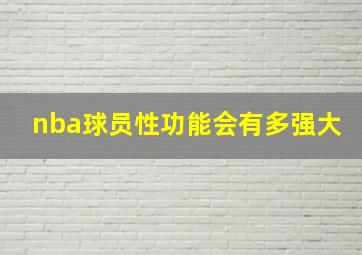 nba球员性功能会有多强大